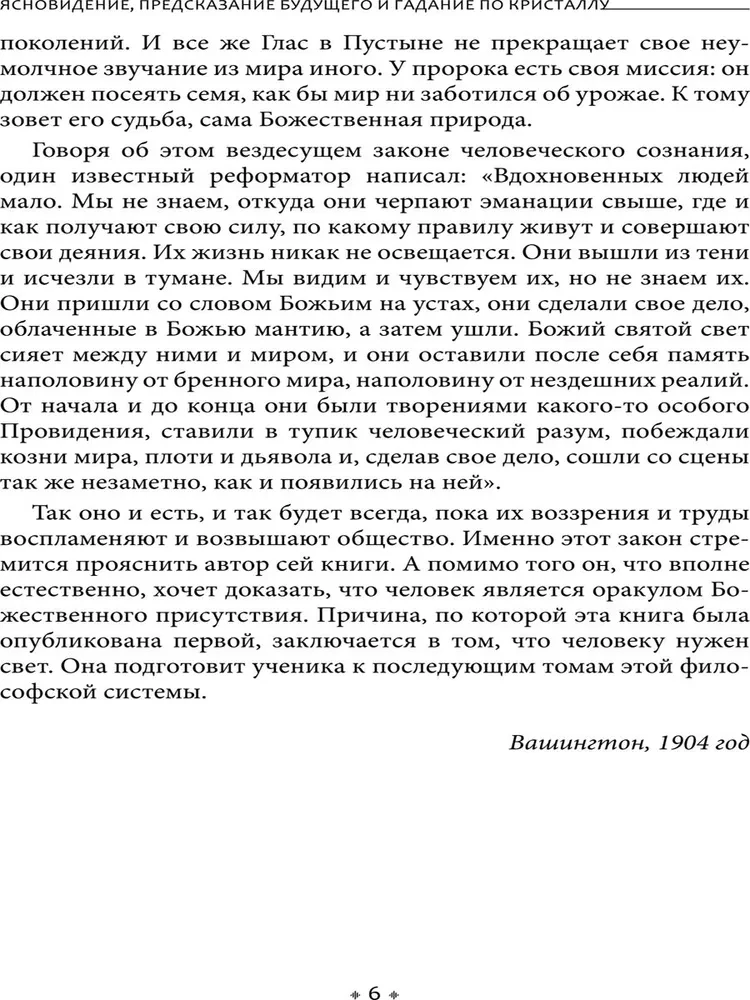 ЯСНОВИДЕНИЕ, ПРЕДСКАЗАНИЕ БУДУЩЕГО И ГАДАНИЕ ПО КРИСТАЛЛУ

поколений. И все же Глас в Пустыне не прекращает свое неумолчное звучание из мира иного. У пророка есть своя миссия: он должен посеять семя, как бы мир ни заботился об урожае. К тому зовет его судьба, сама Божественная природа.

Говоря об этом вездесущем законе человеческого сознания, один известный реформатор написал: «Вдохновенных людей мало. Мы не знаем, откуда они черпают эманации свыше, где и как получают свою силу, по какому правилу живут и совершают свои деяния. Их жизнь никак не освещается. Они вышли из тени и исчезли в тумане. Мы видим и чувствуем их, но не знаем их. Они пришли со словом Божьим на устах, они сделали свое дело, облаченные в Божью мантию, а затем ушли. Божий святой свет сияет между ними и миром, и они оставили после себя память наполовину от бренного мира, наполовину от нездешних реалий. От начала и до конца они были творениями какого-то особого Провидения, ставили в тупик человеческий разум, побеждали козни мира, плоти и дьявола и, сделав свое дело, сошли со сцены так же незаметно, как и появились на ней».

Так оно и есть, и так будет всегда, пока их воззрения и труды воспламеняют и возвышают общество. Именно этот закон стремится прояснить автор сей книги. А помимо того он, что вполне естественно, хочет доказать, что человек является оракулом Божественного присутствия. Причина, по которой эта книга была опубликована первой, заключается в том, что человеку нужен свет. Она подготовит ученика к последующим томам этой философской системы.

Вашингтон, 1904 год

6